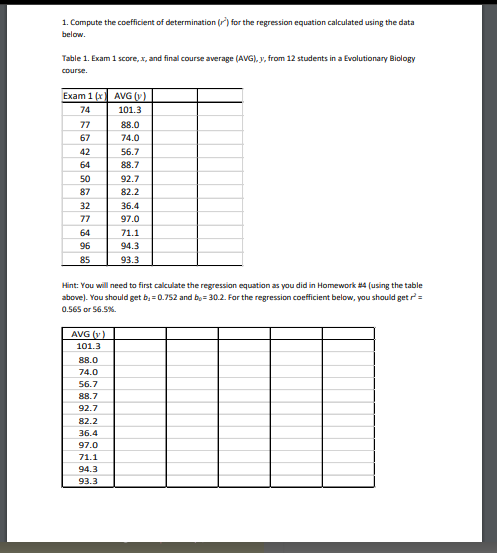 1. Compute the coefficient of determination ($r^2$) for the regression equation calculated using the data below.

Table 1. Exam 1 score, $x$, and final course average (AVG), $y$, from 12 students in a Evolutionary Biology course.

| Exam 1 ($x$) | AVG ($y$) | | |
|---|---|---|---|
| 74 | 101.3 | | |
| 77 | 88.0 | | |
| 67 | 74.0 | | |
| 42 | 56.7 | | |
| 64 | 88.7 | | |
| 50 | 92.7 | | |
| 87 | 82.2 | | |
| 32 | 36.4 | | |
| 77 | 97.0 | | |
| 64 | 71.1 | | |
| 96 | 94.3 | | |
| 85 | 93.3 | | |

Hint: You will need to first calculate the regression equation as you did in Homework #4 (using the table above). You should get $b_1 = 0.752$ and $b_0 = 30.2$. For the regression coefficient below, you should get $r^2 = 0.565$ or 56.5%.

| AVG ($y$) | | | | | |
|---|---|---|---|---|---|
| 101.3 | | | | | |
| 88.0 | | | | | |
| 74.0 | | | | | |
| 56.7 | | | | | |
| 88.7 | | | | | |
| 92.7 | | | | | |
| 82.2 | | | | | |
| 36.4 | | | | | |
| 97.0 | | | | | |
| 71.1 | | | | | |
| 94.3 | | | | | |
| 93.3 | | | | | |